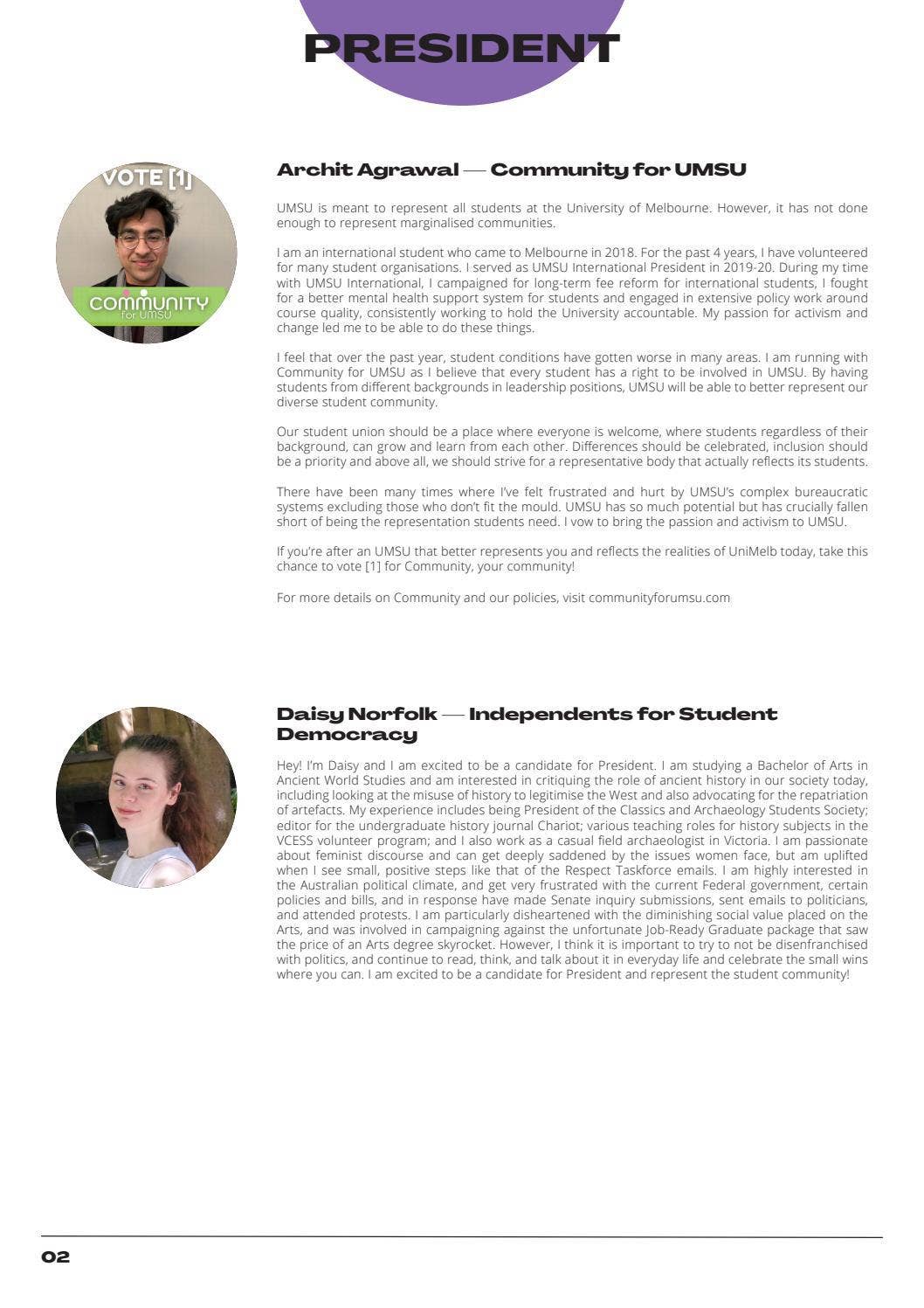 PRESIDENT

VOTE [1]

COMMUNITY for UMSU

Archit Agrawal — Community for UMSU

UMSU is meant to represent all students at the University of Melbourne. However, it has not done enough to represent marginalised communities.

I am an international student who came to Melbourne in 2018. For the past 4 years, I have volunteered for many student organisations. I served as UMSU International President in 2019-20. During my time with UMSU International, I campaigned for long-term fee reform for international students, I fought for a better mental health support system for students and engaged in extensive policy work around course quality, consistently working to hold the University accountable. My passion for activism and change led me to be able to do these things.

I feel that over the past year, student conditions have gotten worse in many areas. I am running with Community for UMSU as I believe that every student has a right to be involved in UMSU. By having students from different backgrounds in leadership positions, UMSU will be able to better represent our diverse student community.

Our student union should be a place where everyone is welcome, where students regardless of their background, can grow and learn from each other. Differences should be celebrated, inclusion should be a priority and above all, we should strive for a representative body that actually reflects its students.

There have been many times where I've felt frustrated and hurt by UMSU's complex bureaucratic systems excluding those who don't fit the mould. UMSU has so much potential but has crucially fallen short of being the representation students need. I vow to bring the passion and activism to UMSU.

If you're after an UMSU that better represents you and reflects the realities of UniMelb today, take this chance to vote [1] for Community, your community!

For more details on Community and our policies, visit communityforumsu.com

Daisy Norfolk — Independents for Student Democracy

Hey! I'm Daisy and I am excited to be a candidate for President. I am studying a Bachelor of Arts in Ancient World Studies and am interested in critiquing the role of ancient history in our society today, including looking at the misuse of history to legitimise the West and also advocating for the repatriation of artefacts. My experience includes being President of the Classics and Archaeology Students Society; editor for the undergraduate history journal Chariot; various teaching roles for history subjects in the VCESS volunteer program; and I also work as a casual field archaeologist in Victoria. I am passionate about feminist discourse and can get deeply saddened by the issues women face, but am uplifted when I see small, positive steps like that of the Respect Taskforce emails. I am highly interested in the Australian political climate, and get very frustrated with the current Federal government, certain policies and bills, and in response have made Senate inquiry submissions, sent emails to politicians, and attended protests. I am particularly disheartened with the diminishing social value placed on the Arts, and was involved in campaigning against the unfortunate Job-Ready Graduate package that saw the price of an Arts degree skyrocket. However, I think it is important to try to not be disenfranchised with politics, and continue to read, think, and talk about it in everyday life and celebrate the small wins where you can. I am excited to be a candidate for President and represent the student community!

02